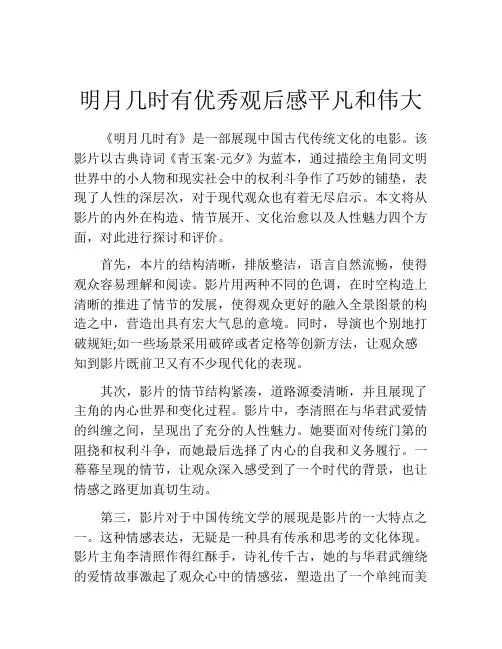 明月几时有优秀观后感平凡和伟大

《明月几时有》是一部展现中国古代传统文化的电影。该影片以古典诗词《青玉案·元夕》为蓝本，通过描绘主角同文明世界中的小人物和现实社会中的权利斗争作了巧妙的铺垫，表现了人性的深层次，对于现代观众也有着无尽启示。本文将从影片的内外在构造、情节展开、文化治愈以及人性魅力四个方面，对此进行探讨和评价。

首先，本片的结构清晰，排版整洁，语言自然流畅，使得观众容易理解和阅读。影片用两种不同的色调，在时空构造上清晰的推进了情节的发展，使得观众更好的融入全景图景的构造之中，营造出具有宏大气息的意境。同时，导演也个别地打破规矩;如一些场景采用破碎或者定格等创新方法，让观众感知到影片既前卫又有不少现代化的表现。

其次，影片的情节结构紧凑，道路源委清晰，并且展现了主角的内心世界和变化过程。影片中，李清照在与华君武爱情的纠缠之间，呈现出了充分的人性魅力。她要面对传统门第的阻挠和权利斗争，而她最后选择了内心的自我和义务履行。一幕幕呈现的情节，让观众深入感受到了一个时代的背景，也让情感之路更加真切生动。

第三，影片对于中国传统文学的展现是影片的一大特点之一。这种情感表达，无疑是一种具有传承和思考的文化体现。影片主角李清照作得红酥手，诗礼传千古，她的与华君武缠绕的爱情故事激起了观众心中的情感弦，塑造出了一个单纯而美